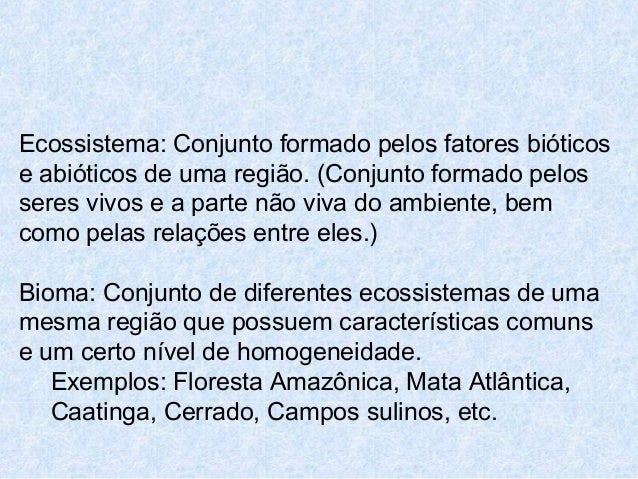 Ecossistema: Conjunto formado pelos fatores bióticos e abióticos de uma região. (Conjunto formado pelos seres vivos e a parte não viva do ambiente, bem como pelas relações entre eles.)

Bioma: Conjunto de diferentes ecossistemas de uma mesma região que possuem características comuns e um certo nível de homogeneidade.

Exemplos: Floresta Amazônica, Mata Atlântica, Caatinga, Cerrado, Campos sulinos, etc.